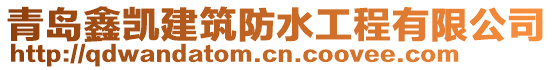 青岛鑫凯建筑防水工程有限公司
http://qdwandatom.cn.coovee.com